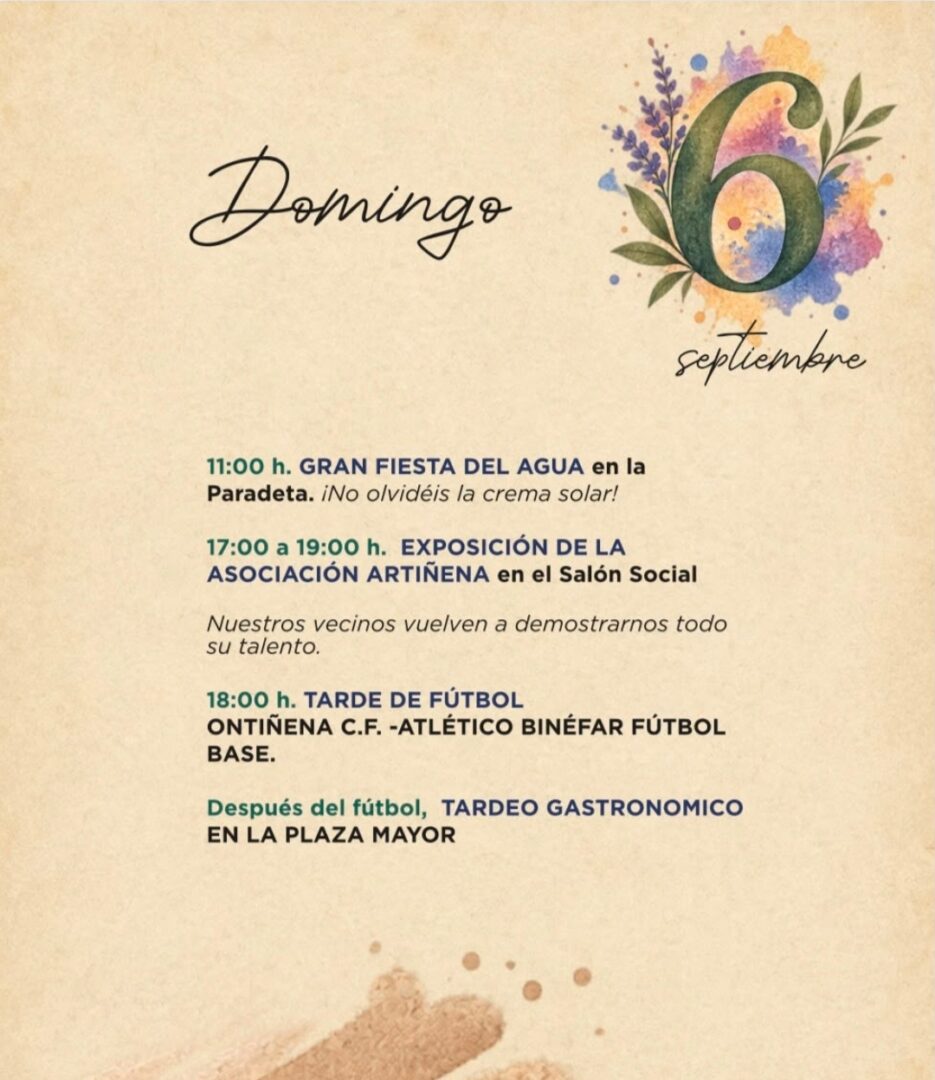 Domingo

6
septiembre

11:00 h. GRAN FIESTA DEL AGUA en la Paradeta. ¡No olvidéis la crema solar!

17:00 a 19:00 h. EXPOSICIÓN DE LA ASOCIACIÓN ARTIÑENA en el Salón Social

Nuestros vecinos vuelven a demostrarnos todo su talento.

18:00 h. TARDE DE FÚTBOL
ONTIÑENA C.F. -ATLÉTICO BINÉFAR FÚTBOL BASE.

Después del fútbol, TARDEO GASTRONOMICO EN LA PLAZA MAYOR